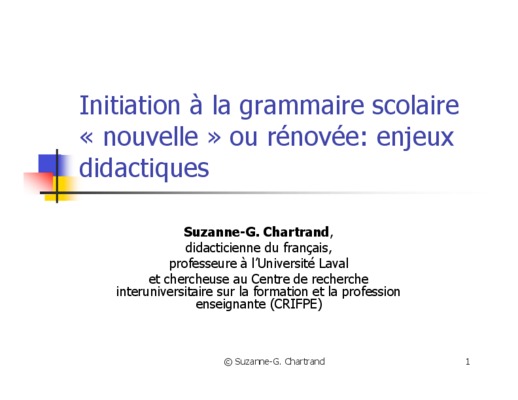 Initiation à la grammaire scolaire « nouvelle » ou rénovée: enjeux didactiques

Suzanne-G. Chartrand,
didacticienne du français,
professeure à l'Université Laval
et chercheuse au Centre de recherche interuniversitaire sur la formation et la profession enseignante (CRIFPE)

© Suzanne-G. Chartrand

1